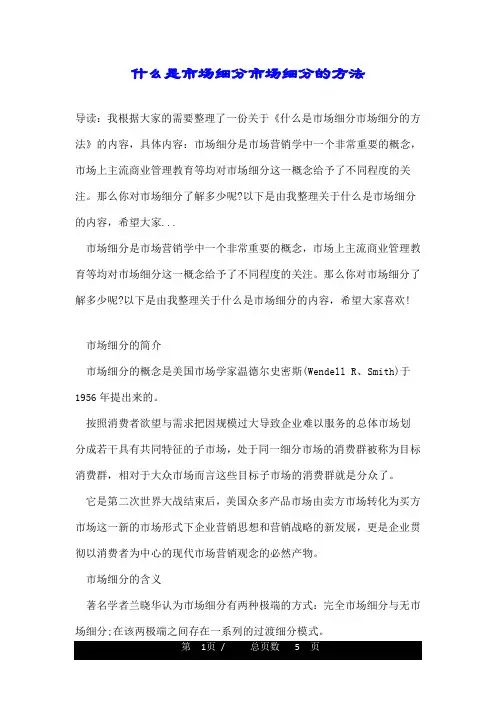 什么是市场细分市场细分的方法

导读：我根据大家的需要整理了一份关于《什么是市场细分市场细分的方法》的内容，具体内容：市场细分是市场营销学中一个非常重要的概念，市场上主流商业管理教育等均对市场细分这一概念给予了不同程度的关注。那么你对市场细分了解多少呢?以下是由我整理关于什么是市场细分的内容，希望大家...

市场细分是市场营销学中一个非常重要的概念，市场上主流商业管理教育等均对市场细分这一概念给予了不同程度的关注。那么你对市场细分了解多少呢?以下是由我整理关于什么是市场细分的内容，希望大家喜欢!

市场细分的简介

市场细分的概念是美国市场学家温德尔史密斯(Wendell R、Smith)于1956年提出来的。

按照消费者欲望与需求把因规模过大导致企业难以服务的总体市场划分成若干具有共同特征的子市场，处于同一细分市场的消费群被称为目标消费群，相对于大众市场而言这些目标子市场的消费群就是分众了。

它是第二次世界大战结束后，美国众多产品市场由卖方市场转化为买方市场这一新的市场形式下企业营销思想和营销战略的新发展，更是企业贯彻以消费者为中心的现代市场营销观念的必然产物。

市场细分的含义

著名学者兰晓华认为市场细分有两种极端的方式：完全市场细分与无市场细分;在该两极端之间存在一系列的过渡细分模式。

第 1页 / 总页数 5 页